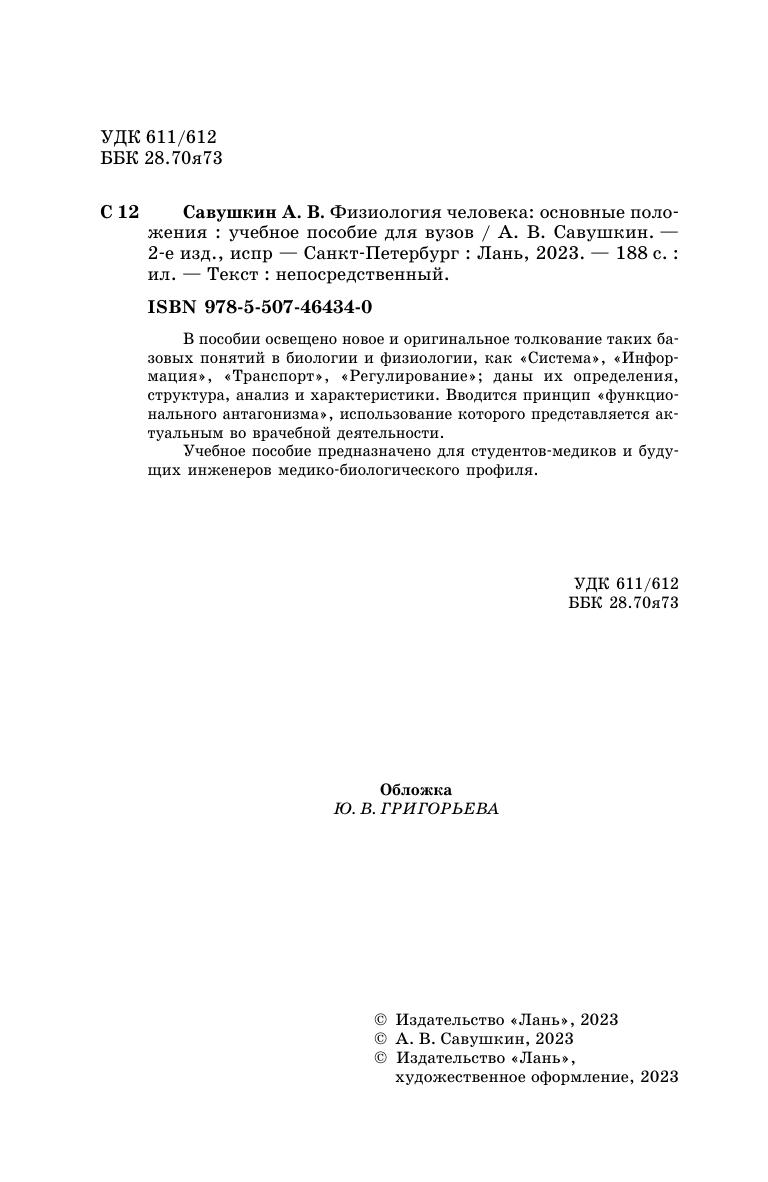 УДК 611/612
ББК 28.70я73

С 12 Савушкин А. В. Физиология человека: основные положения : учебное пособие для вузов / А. В. Савушкин. — 2-е изд., испр — Санкт-Петербург : Лань, 2023. — 188 с. : ил. — Текст : непосредственный.

ISBN 978-5-507-46434-0

В пособии освещено новое и оригинальное толкование таких базовых понятий в биологии и физиологии, как «Система», «Информация», «Транспорт», «Регулирование»; даны их определения, структура, анализ и характеристики. Вводится принцип «функционального антагонизма», использование которого представляется актуальным во врачебной деятельности.

Учебное пособие предназначено для студентов-медиков и будущих инженеров медико-биологического профиля.

УДК 611/612
ББК 28.70я73

Обложка
Ю. В. ГРИГОРЬЕВА

© Издательство «Лань», 2023
© А. В. Савушкин, 2023
© Издательство «Лань», художественное оформление, 2023